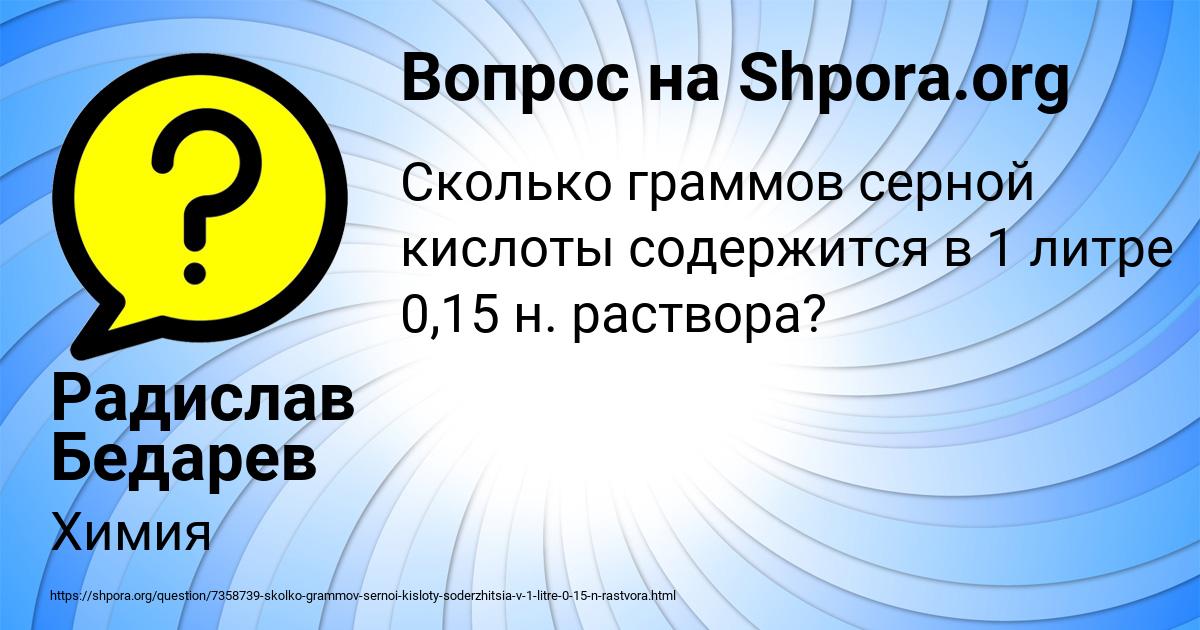 Вопрос на Shpora.org

Сколько граммов серной кислоты содержится в 1 литре 0,15 н. раствора?

Радислав Бедарев

Химия

https://shpora.org/question/7358739-skolko-grammov-sernoi-kisloty-soderzhitsia-v-1-litre-0-15-n-rastvora.html